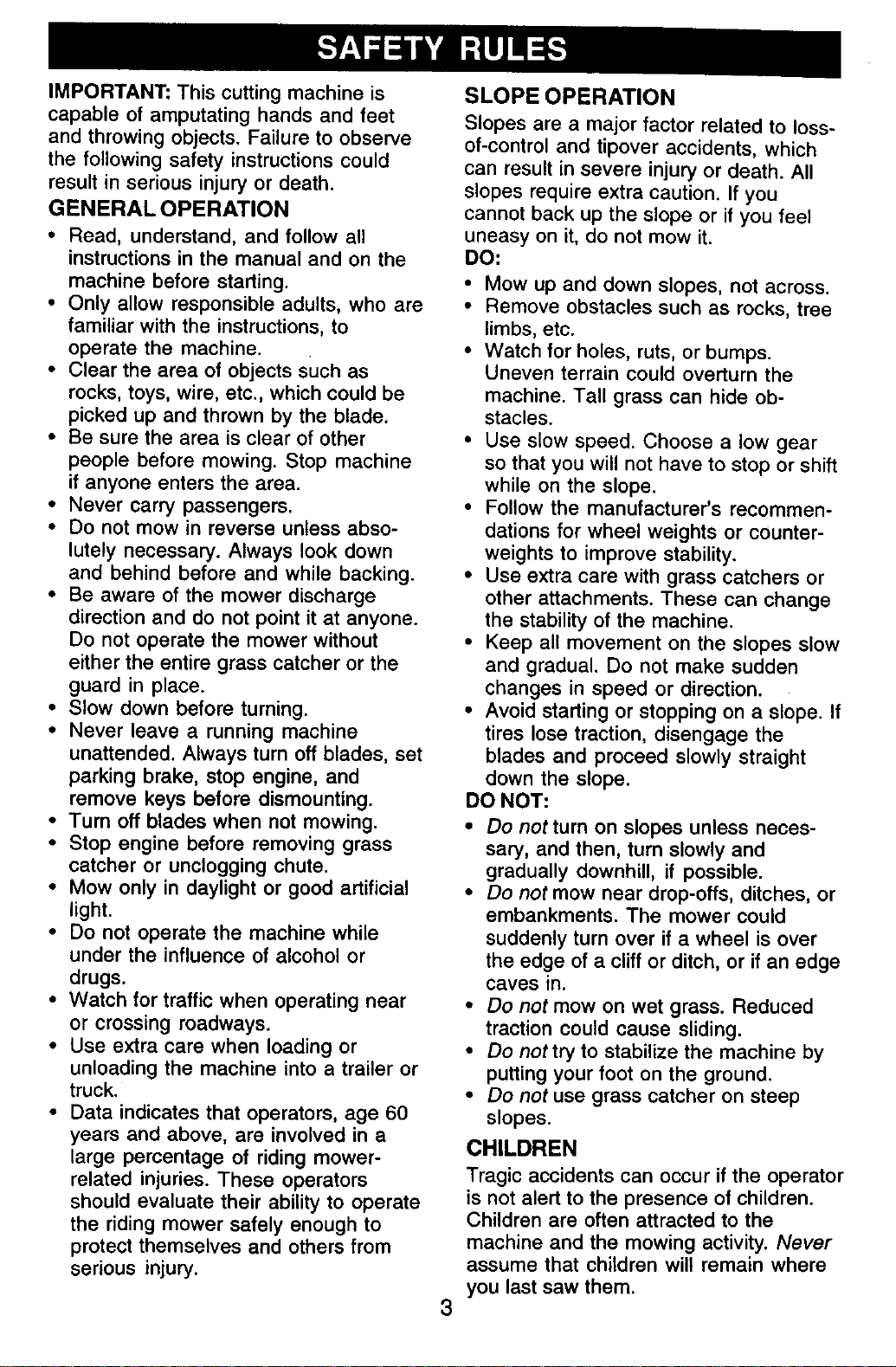 SAFETY RULES

IMPORTANT: This cutting machine is capable of amputating hands and feet and throwing objects. Failure to observe the following safety instructions could result in serious injury or death.

GENERAL OPERATION

• Read, understand, and follow all instructions in the manual and on the machine before starting.
• Only allow responsible adults, who are familiar with the instructions, to operate the machine.
• Clear the area of objects such as rocks, toys, wire, etc., which could be picked up and thrown by the blade.
• Be sure the area is clear of other people before mowing. Stop machine if anyone enters the area.
• Never carry passengers.
• Do not mow in reverse unless absolutely necessary. Always look down and behind before and while backing.
• Be aware of the mower discharge direction and do not point it at anyone. Do not operate the mower without either the entire grass catcher or the guard in place.
• Slow down before turning.
• Never leave a running machine unattended. Always turn off blades, set parking brake, stop engine, and remove keys before dismounting.
• Turn off blades when not mowing.
• Stop engine before removing grass catcher or unclogging chute.
• Mow only in daylight or good artificial light.
• Do not operate the machine while under the influence of alcohol or drugs.
• Watch for traffic when operating near or crossing roadways.
• Use extra care when loading or unloading the machine into a trailer or truck.
• Data indicates that operators, age 60 years and above, are involved in a large percentage of riding mower-related injuries. These operators should evaluate their ability to operate the riding mower safely enough to protect themselves and others from serious injury.

SLOPE OPERATION

Slopes are a major factor related to loss-of-control and tipover accidents, which can result in severe injury or death. All slopes require extra caution. If you cannot back up the slope or if you feel uneasy on it, do not mow it.

DO:

• Mow up and down slopes, not across.
• Remove obstacles such as rocks, tree limbs, etc.
• Watch for holes, ruts, or bumps. Uneven terrain could overturn the machine. Tall grass can hide obstacles.
• Use slow speed. Choose a low gear so that you will not have to stop or shift while on the slope.
• Follow the manufacturer's recommendations for wheel weights or counterweights to improve stability.
• Use extra care with grass catchers or other attachments. These can change the stability of the machine.
• Keep all movement on the slopes slow and gradual. Do not make sudden changes in speed or direction.
• Avoid starting or stopping on a slope. If tires lose traction, disengage the blades and proceed slowly straight down the slope.

DO NOT:

• Do not turn on slopes unless necessary, and then, turn slowly and gradually downhill, if possible.
• Do not mow near drop-offs, ditches, or embankments. The mower could suddenly turn over if a wheel is over the edge of a cliff or ditch, or if an edge caves in.
• Do not mow on wet grass. Reduced traction could cause sliding.
• Do not try to stabilize the machine by putting your foot on the ground.
• Do not use grass catcher on steep slopes.

CHILDREN

Tragic accidents can occur if the operator is not alert to the presence of children. Children are often attracted to the machine and the mowing activity. Never assume that children will remain where you last saw them.

3